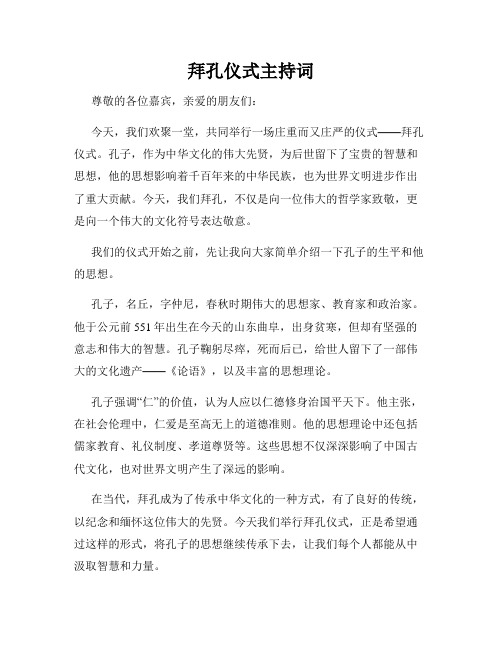 拜孔仪式主持词

尊敬的各位嘉宾，亲爱的朋友们：

今天，我们欢聚一堂，共同举行一场庄重而又庄严的仪式——拜孔仪式。孔子，作为中华文化的伟大先贤，为后世留下了宝贵的智慧和思想，他的思想影响着千百年来的中华民族，也为世界文明进步作出了重大贡献。今天，我们拜孔，不仅是向一位伟大的哲学家致敬，更是向一个伟大的文化符号表达敬意。

我们的仪式开始之前，先让我向大家简单介绍一下孔子的生平和他的思想。

孔子，名丘，字仲尼，春秋时期伟大的思想家、教育家和政治家。他于公元前551年出生在今天的山东曲阜，出身贫寒，但却有坚强的意志和伟大的智慧。孔子鞠躬尽瘁，死而后已，给世人留下了一部伟大的文化遗产——《论语》，以及丰富的思想理论。

孔子强调“仁”的价值，认为人应以仁德修身治国平天下。他主张，在社会伦理中，仁爱是至高无上的道德准则。他的思想理论中还包括儒家教育、礼仪制度、孝道尊贤等。这些思想不仅深深影响了中国古代文化，也对世界文明产生了深远的影响。

在当代，拜孔成为了传承中华文化的一种方式，有了良好的传统，以纪念和缅怀这位伟大的先贤。今天我们举行拜孔仪式，正是希望通过这样的形式，将孔子的思想继续传承下去，让我们每个人都能从中汲取智慧和力量。